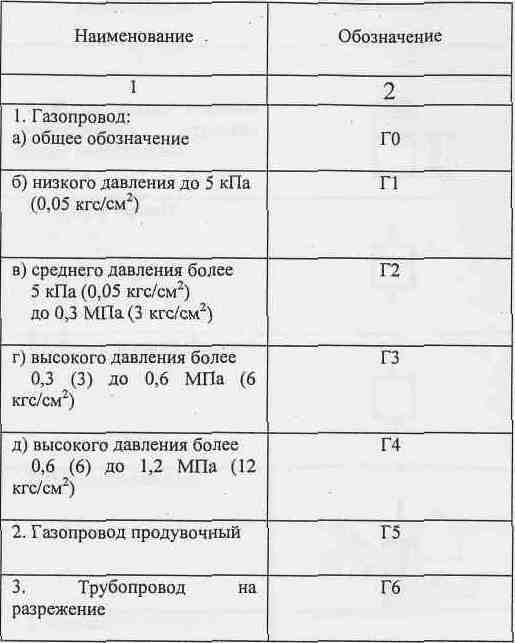 | Наименование | Обозначение |
|---|---|
| 1 | 2 |
| 1. Газопровод: а) общее обозначение | Г0 |
| б) низкого давления до 5 кПа (0,05 кгс/см$^2$) | Г1 |
| в) среднего давления более 5 кПа (0,05 кгс/см$^2$) до 0,3 МПа (3 кгс/см$^2$) | Г2 |
| г) высокого давления более 0,3 (3) до 0,6 МПа (6 кгс/см$^2$) | Г3 |
| д) высокого давления более 0,6 (6) до 1,2 МПа (12 кгс/см$^2$) | Г4 |
| 2. Газопровод продувочный | Г5 |
| 3. Трубопровод на разрежение | Г6 |